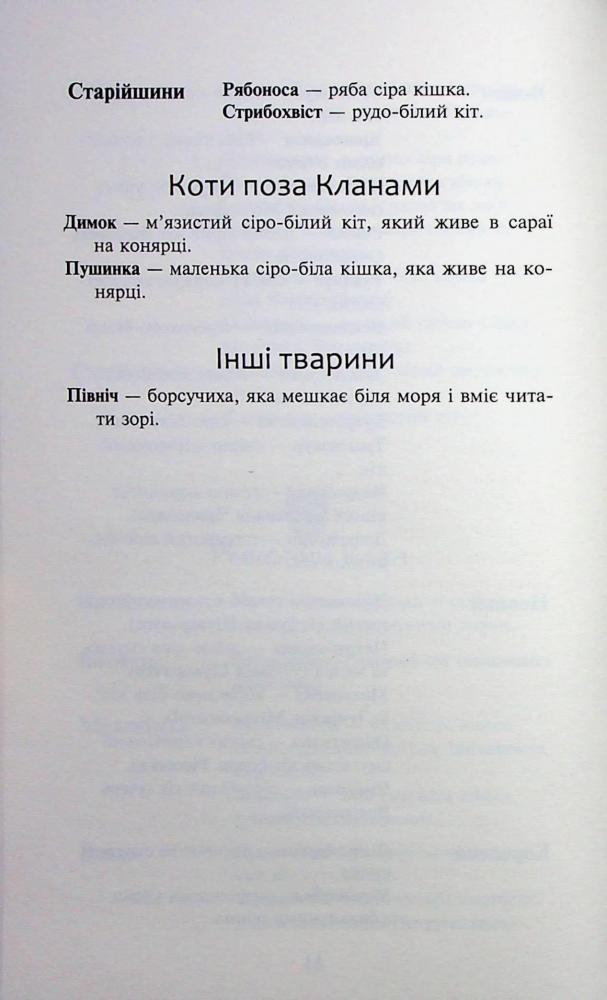 Старійшини Рябоноса — ряба сіра кішка.
Стрибохвіст — рудо-білий кіт.

Коти поза Кланами

Димок — м'язистий сіро-білий кіт, який живе в сараї на конярці.

Пушинка — маленька сіро-біла кішка, яка живе на конярці.

Інші тварини

Північ — борсучиха, яка мешкає біля моря і вміє читати зорі.